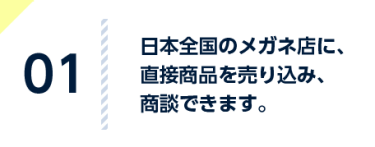 01

日本全国のメガネ店に、直接商品を売り込み、商談できます。